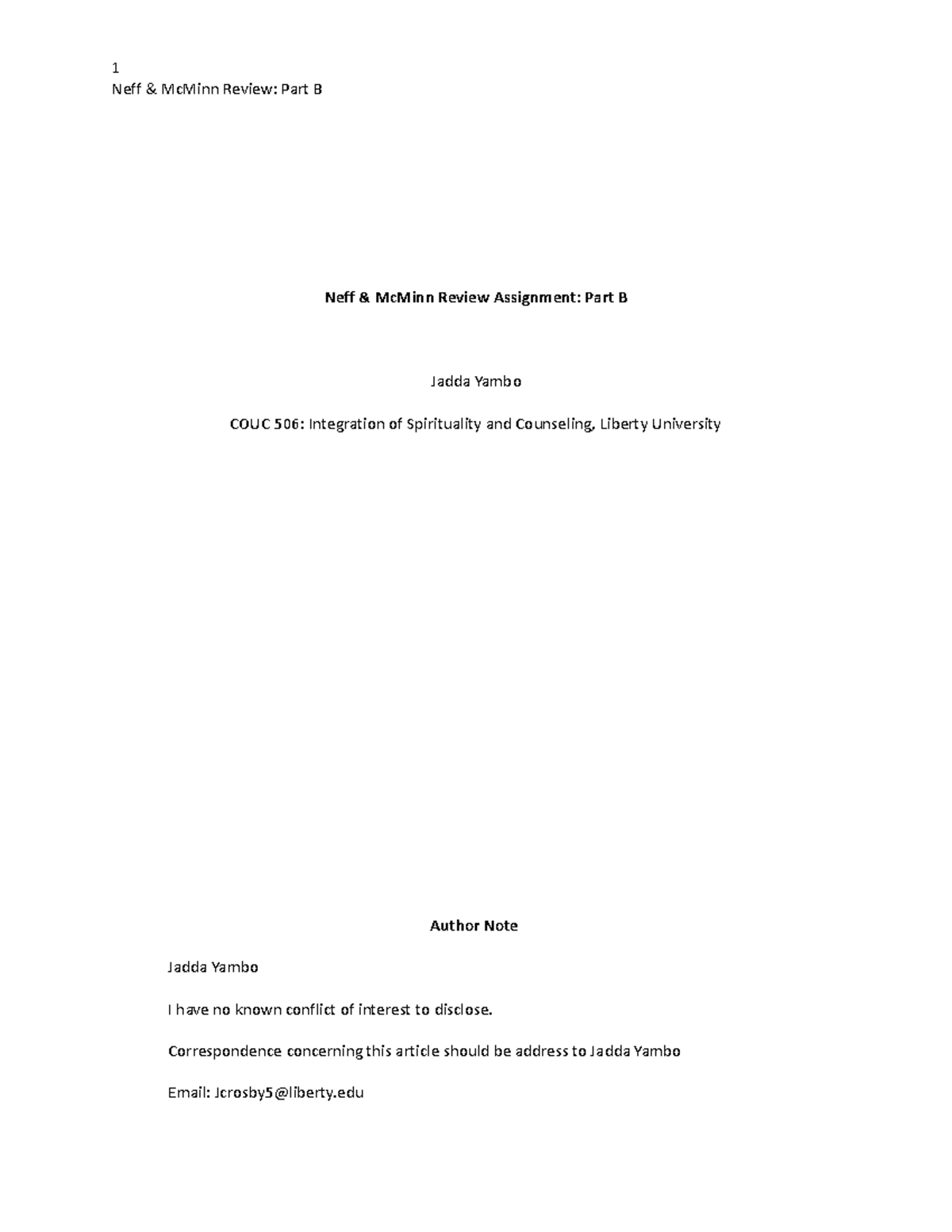 1
Neff & McMinn Review: Part B

Neff & McMinn Review Assignment: Part B

Jadda Yambo

COUC 506: Integration of Spirituality and Counseling, Liberty University

Author Note

Jadda Yambo

I have no known conflict of interest to disclose.

Correspondence concerning this article should be address to Jadda Yambo

Email: Jcrosby5@liberty.edu